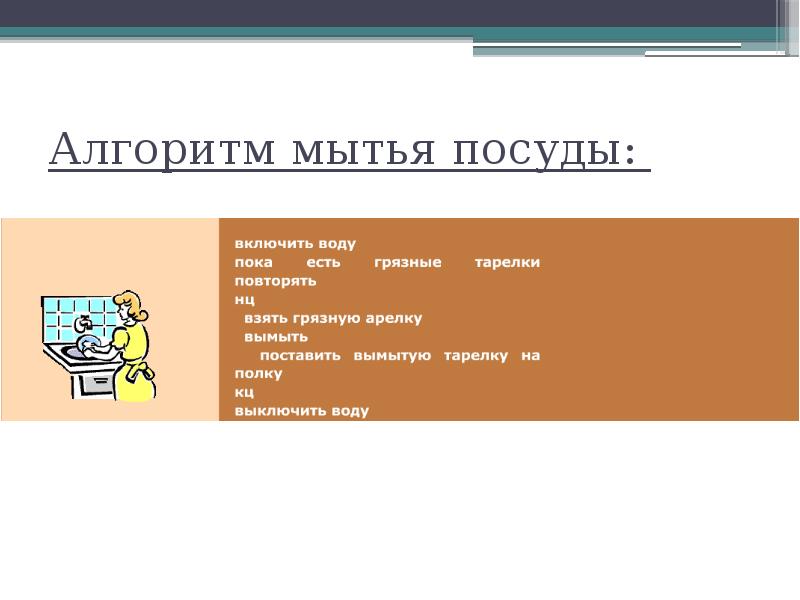 Алгоритм мытья посуды:

включить воду
пока есть грязные тарелки
повторять
нц
взять грязную арелку
вымыть
поставить вымытую тарелку на полку
кц
выключить воду